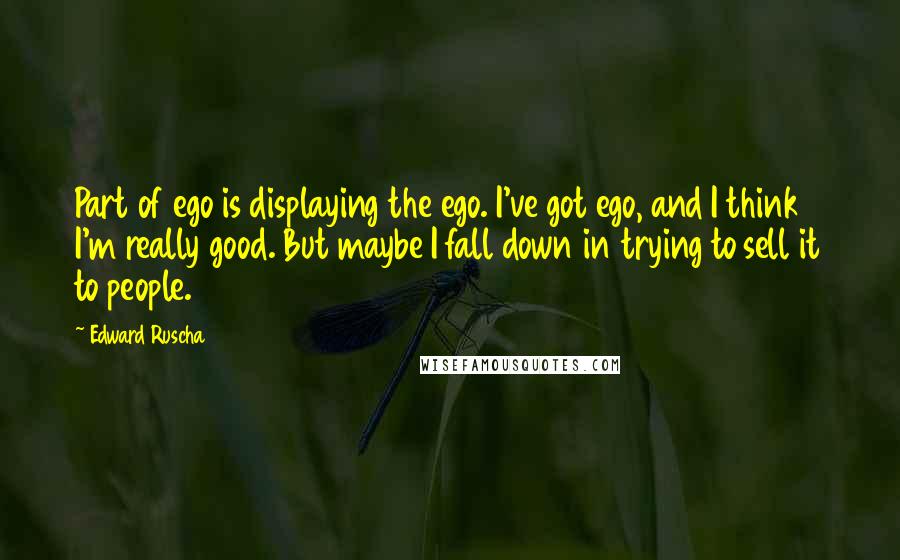 Part of ego is displaying the ego. I've got ego, and I think I'm really good. But maybe I fall down in trying to sell it to people.

~ Edward Ruscha

WISEFAMOUSQUOTES.COM